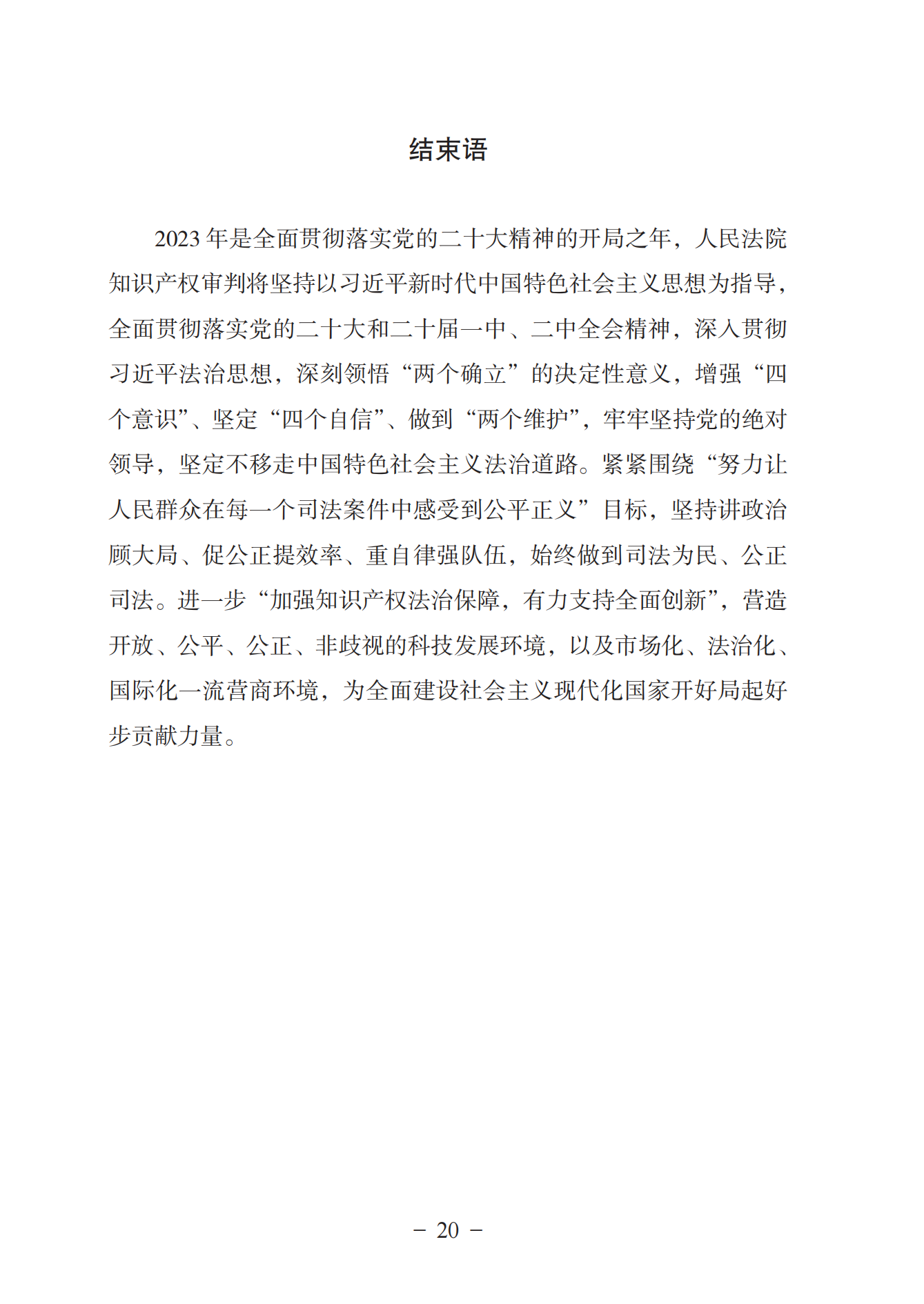 结束语

2023 年是全面贯彻落实党的二十大精神的开局之年，人民法院知识产权审判将坚持以习近平新时代中国特色社会主义思想为指导，全面贯彻落实党的二十大和二十届一中、二中全会精神，深入贯彻习近平法治思想，深刻领悟“两个确立”的决定性意义，增强“四个意识”、坚定“四个自信”、做到“两个维护”，牢牢坚持党的绝对领导，坚定不移走中国特色社会主义法治道路。紧紧围绕“努力让人民群众在每一个司法案件中感受到公平正义”目标，坚持讲政治顾大局、促公正提效率、重自律强队伍，始终做到司法为民、公正司法。进一步“加强知识产权法治保障，有力支持全面创新”，营造开放、公平、公正、非歧视的科技发展环境，以及市场化、法治化、国际化一流营商环境，为全面建设社会主义现代化国家开好局起好步贡献力量。

－ 20 －